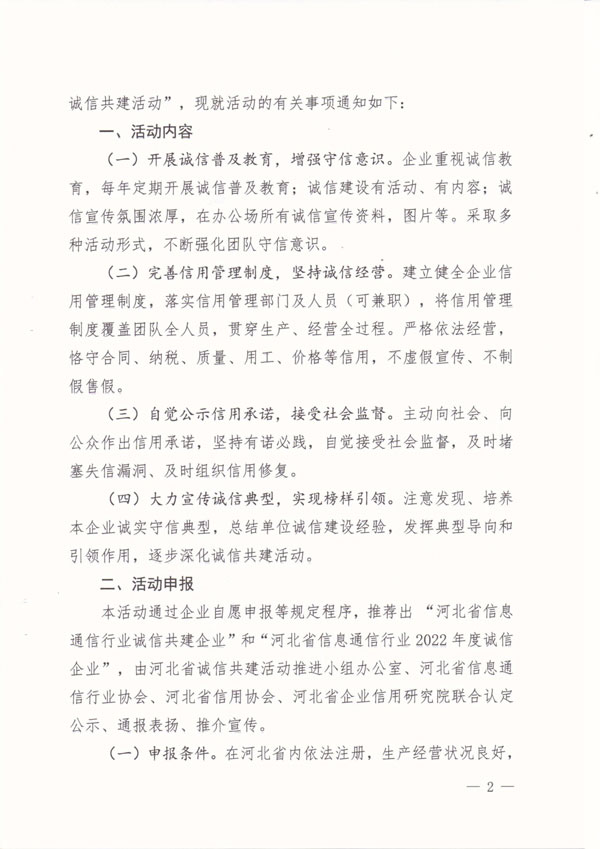 诚信共建活动”，现就活动的有关事项通知如下：

一、活动内容

（一）开展诚信普及教育，增强守信意识。企业重视诚信教育，每年定期开展诚信普及教育；诚信建设有活动、有内容；诚信宣传氛围浓厚，在办公场所有诚信宣传资料，图片等。采取多种活动形式，不断强化团队守信意识。

（二）完善信用管理制度，坚持诚信经营。建立健全企业信用管理制度，落实信用管理部门及人员（可兼职），将信用管理制度覆盖团队全人员，贯穿生产、经营全过程。严格依法经营，恪守合同、纳税、质量、用工、价格等信用，不虚假宣传、不制假售假。

（三）自觉公示信用承诺，接受社会监督。主动向社会、向公众作出信用承诺，坚持有诺必践，自觉接受社会监督，及时堵塞失信漏洞、及时组织信用修复。

（四）大力宣传诚信典型，实现榜样引领。注意发现、培养本企业诚实守信典型，总结单位诚信建设经验，发挥典型导向和引领作用，逐步深化诚信共建活动。

二、活动申报

本活动通过企业自愿申报等规定程序，推荐出“河北省信息通信行业诚信共建企业”和“河北省信息通信行业2022年度诚信企业”，由河北省诚信共建活动推进小组办公室、河北省信息通信行业协会、河北省信用协会、河北省企业信用研究院联合认定公示、通报表扬、推介宣传。

（一）申报条件。在河北省内依法注册，生产经营状况良好，

— 2 —